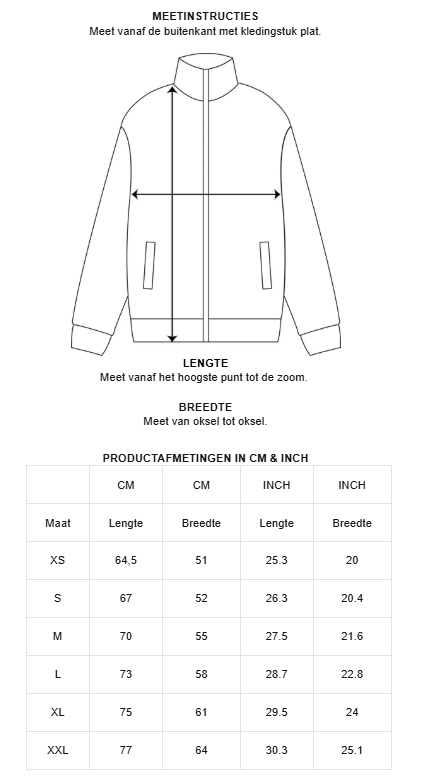 MEETINSTRUCTIES
Meet vanaf de buitenkant met kledingstuk plat.

LENGTE
Meet vanaf het hoogste punt tot de zoom.

BREEDTE
Meet van oksel tot oksel.

PRODUCTAFMETINGEN IN CM & INCH

| | CM | CM | INCH | INCH |
|---|---|---|---|---|
| Maat | Lengte | Breedte | Lengte | Breedte |
| XS | 64,5 | 51 | 25.3 | 20 |
| S | 67 | 52 | 26.3 | 20.4 |
| M | 70 | 55 | 27.5 | 21.6 |
| L | 73 | 58 | 28.7 | 22.8 |
| XL | 75 | 61 | 29.5 | 24 |
| XXL | 77 | 64 | 30.3 | 25.1 |